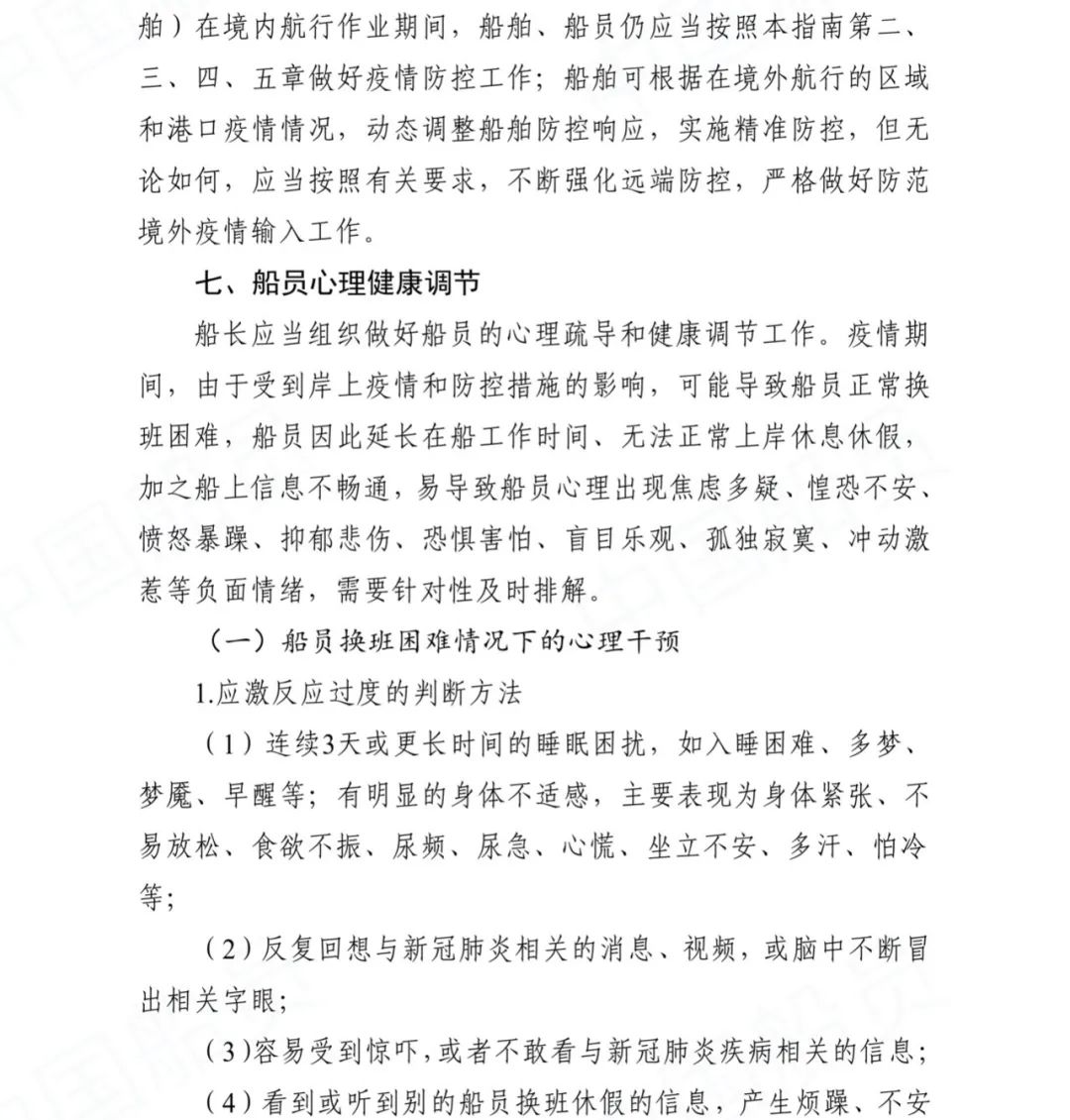 舶）在境内航行作业期间，船舶、船员仍应当按照本指南第二、三、四、五章做好疫情防控工作；船舶可根据在境外航行的区域和港口疫情情况，动态调整船舶防控响应，实施精准防控，但无论如何，应当按照有关要求，不断强化远端防控，严格做好防范境外疫情输入工作。

七、船员心理健康调节

船长应当组织做好船员的心理疏导和健康调节工作。疫情期间，由于受到岸上疫情和防控措施的影响，可能导致船员正常换班困难，船员因此延长在船工作时间、无法正常上岸休息休假，加之船上信息不畅通，易导致船员心理出现焦虑多疑、惶恐不安、愤怒暴躁、抑郁悲伤、恐惧害怕、盲目乐观、孤独寂寞、冲动激惹等负面情绪，需要针对性及时排解。

（一）船员换班困难情况下的心理干预

1.应激反应过度的判断方法

（1）连续3天或更长时间的睡眠困扰，如入睡困难、多梦、梦魇、早醒等；有明显的身体不适感，主要表现为身体紧张、不易放松、食欲不振、尿频、尿急、心慌、坐立不安、多汗、怕冷等；

（2）反复回想与新冠肺炎相关的消息、视频，或脑中不断冒出相关字眼；

（3）容易受到惊吓，或者不敢看与新冠肺炎疾病相关的信息；

（4）看到或听到别的船员换班休假的信息，产生烦躁、不安